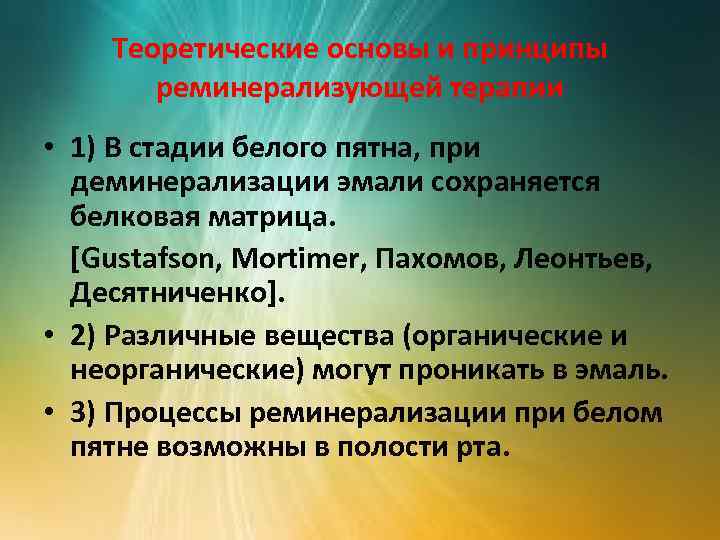 Теоретические основы и принципы реминерализующей терапии

• 1) В стадии белого пятна, при деминерализации эмали сохраняется белковая матрица.

[Gustafson, Mortimer, Пахомов, Леонтьев, Десятниченко].

• 2) Различные вещества (органические и неорганические) могут проникать в эмаль.

• 3) Процессы реминерализации при белом пятне возможны в полости рта.